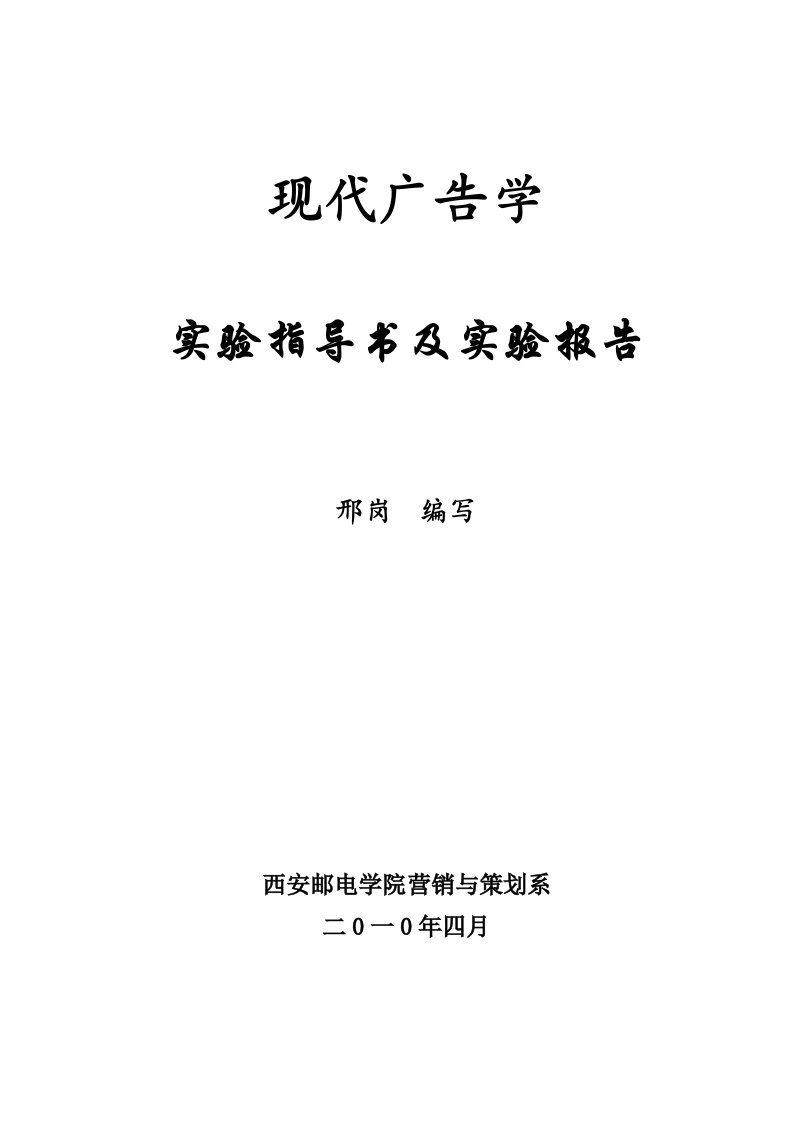 现代广告学

实验指导书及实验报告

邢岗　编写

西安邮电学院营销与策划系

二０一０年四月